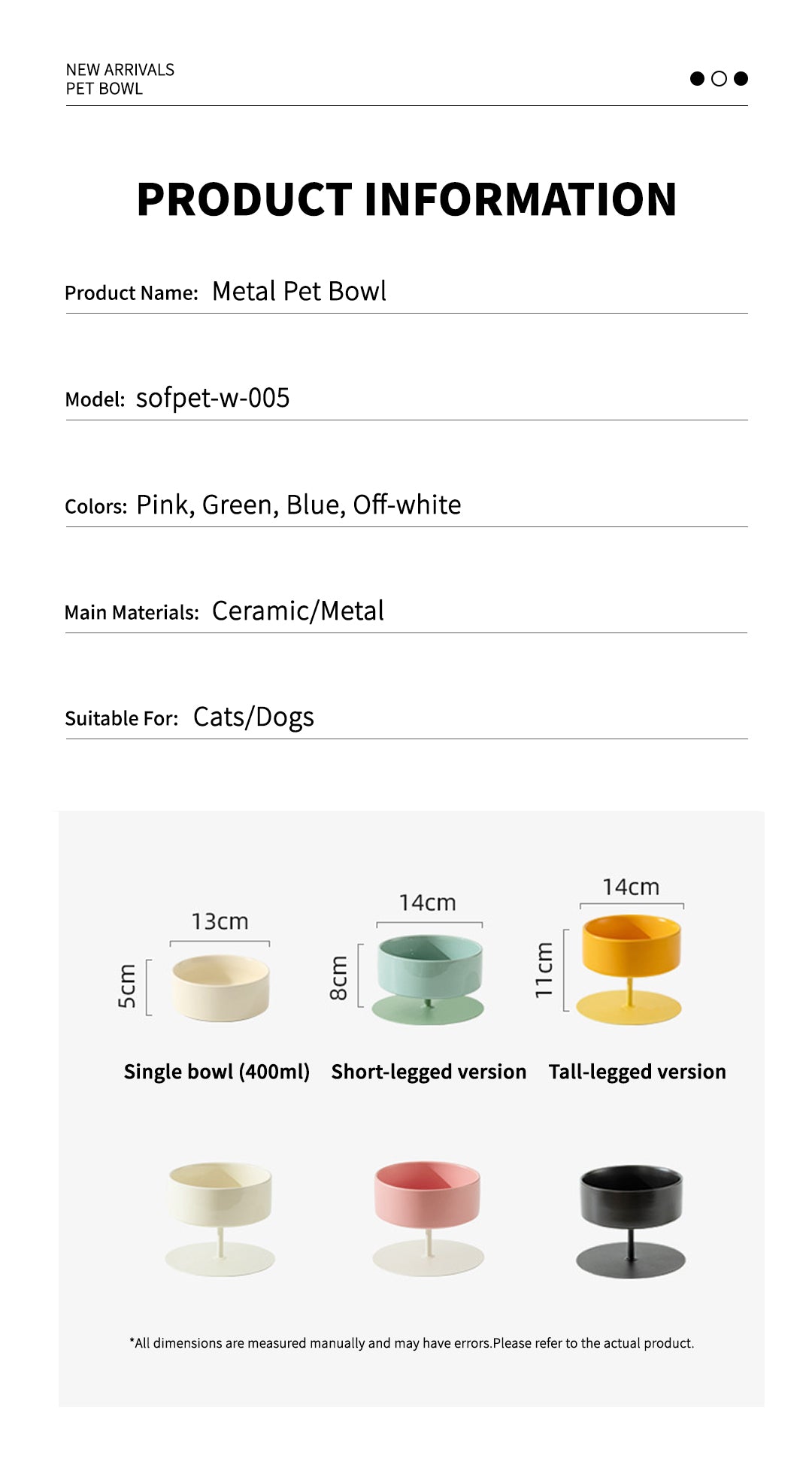 NEW ARRIVALS
PET BOWL

PRODUCT INFORMATION

Product Name: Metal Pet Bowl

Model: sofpet-w-005

Colors: Pink, Green, Blue, Off-white

Main Materials: Ceramic/Metal

Suitable For: Cats/Dogs

13cm
5cm
Single bowl (400ml)

14cm
8cm
Short-legged version

14cm
11cm
Tall-legged version

*All dimensions are measured manually and may have errors.Please refer to the actual product.